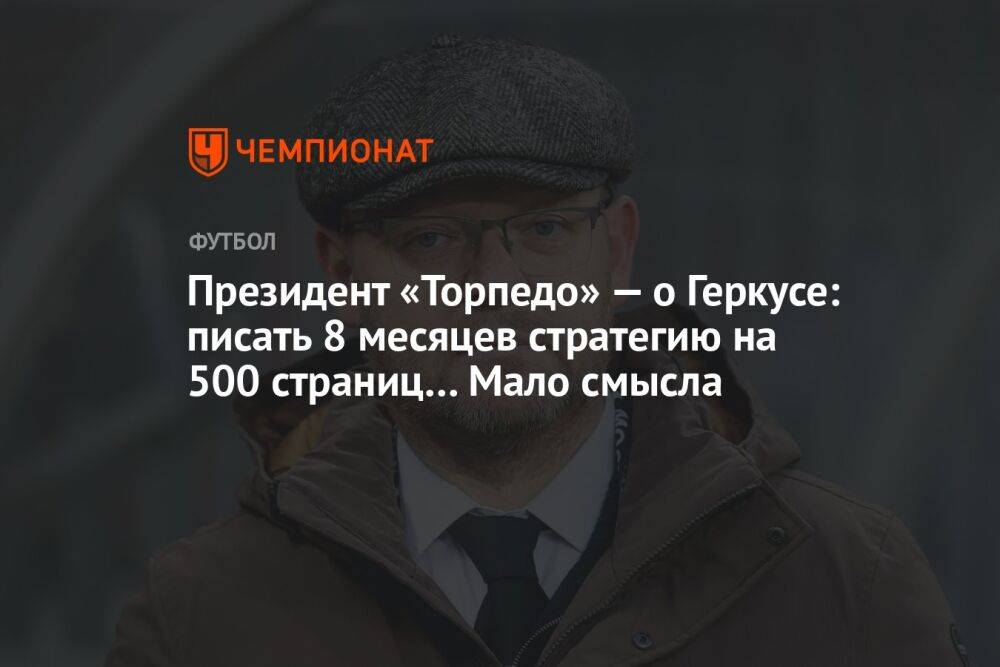 ЧЕМПИОНАТ

ФУТБОЛ

Президент «Торпедо» — о Геркусе: писать 8 месяцев стратегию на 500 страниц… Мало смысла